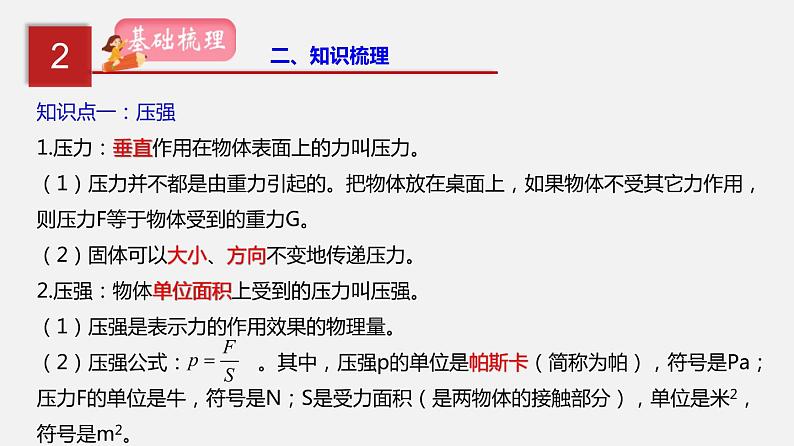 2

基础梳理

二、知识梳理

知识点一：压强

1.压力：垂直作用在物体表面上的力叫压力。

（1）压力并不都是由重力引起的。把物体放在桌面上，如果物体不受其它力作用，则压力F等于物体受到的重力G。

（2）固体可以大小、方向不变地传递压力。

2.压强：物体单位面积上受到的压力叫压强。

（1）压强是表示力的作用效果的物理量。

（2）压强公式：$p=\frac{F}{S}$ 。其中，压强p的单位是帕斯卡（简称为帕），符号是Pa；压力F的单位是牛，符号是N；S是受力面积（是两物体的接触部分），单位是米$^2$，符号是m$^2$。